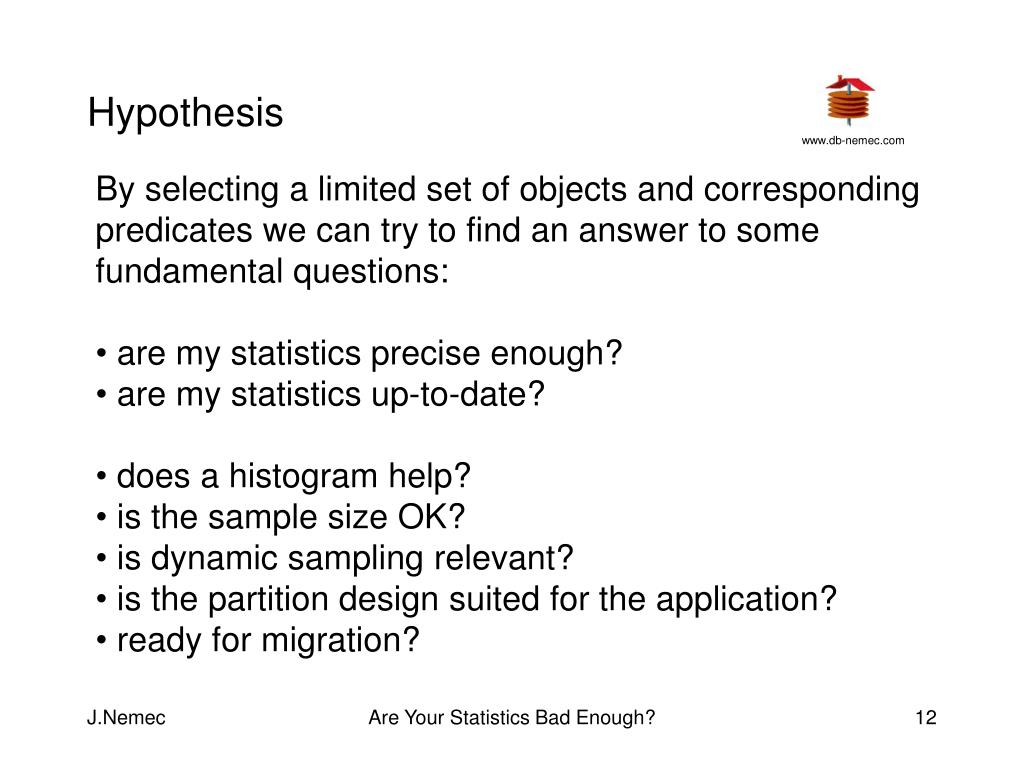 Hypothesis

www.db-nemec.com

By selecting a limited set of objects and corresponding predicates we can try to find an answer to some fundamental questions:

• are my statistics precise enough?
• are my statistics up-to-date?

• does a histogram help?
• is the sample size OK?
• is dynamic sampling relevant?
• is the partition design suited for the application?
• ready for migration?

J.Nemec

Are Your Statistics Bad Enough?

12